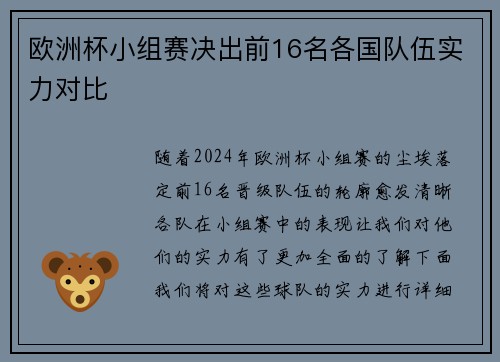 欧洲杯小组赛决出前16名各国队伍实力对比

随着2024年欧洲杯小组赛的尘埃落定前16名晋级队伍的轮廓愈发清晰各队在小组赛中的表现让我们对他们的实力有了更加全面的了解下面我们将对这些球队的实力进行详细